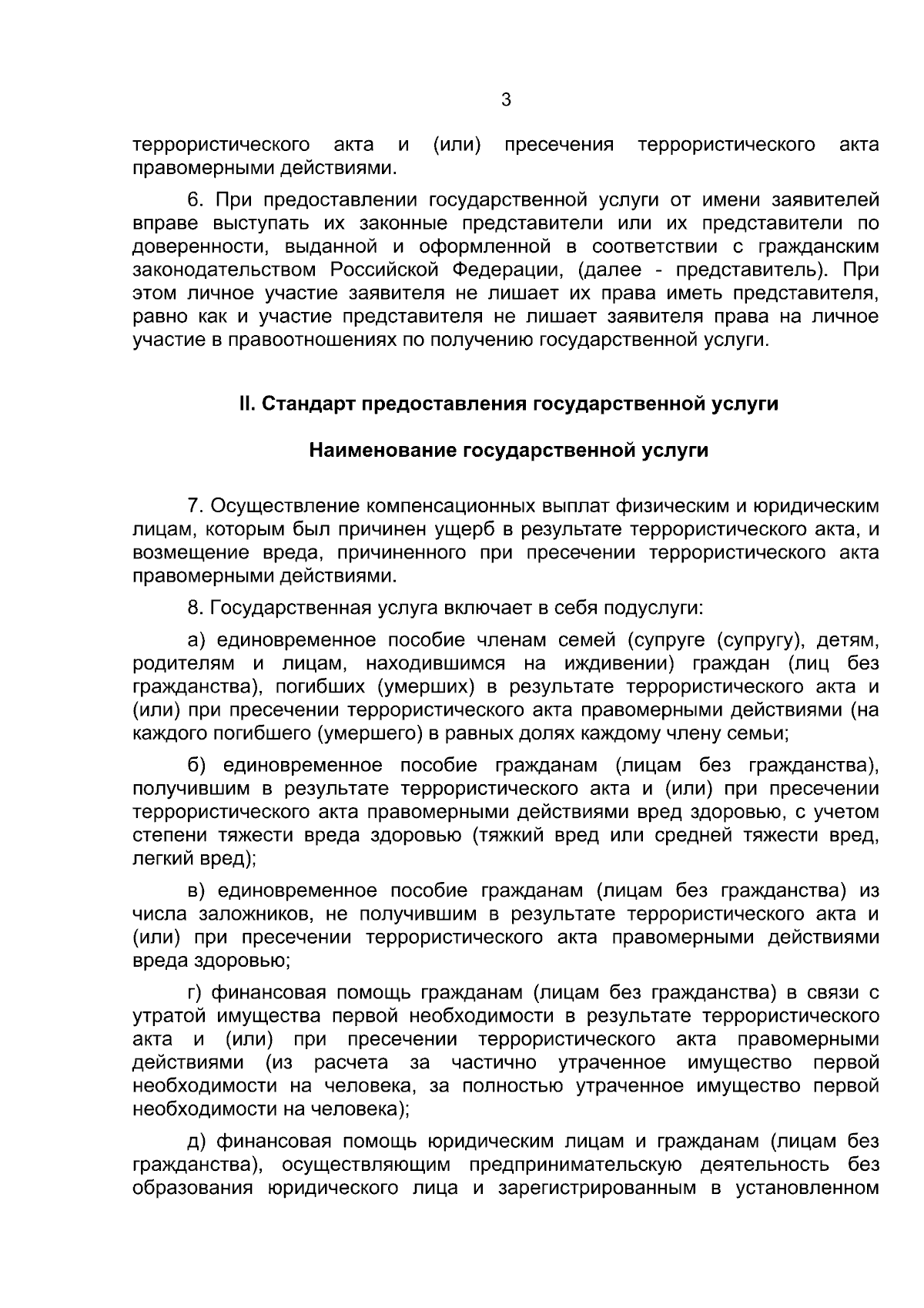 3

террористического акта и (или) пресечения террористического акта правомерными действиями.

6. При предоставлении государственной услуги от имени заявителей вправе выступать их законные представители или их представители по доверенности, выданной и оформленной в соответствии с гражданским законодательством Российской Федерации, (далее - представитель). При этом личное участие заявителя не лишает их права иметь представителя, равно как и участие представителя не лишает заявителя права на личное участие в правоотношениях по получению государственной услуги.

II. Стандарт предоставления государственной услуги

Наименование государственной услуги

7. Осуществление компенсационных выплат физическим и юридическим лицам, которым был причинен ущерб в результате террористического акта, и возмещение вреда, причиненного при пресечении террористического акта правомерными действиями.

8. Государственная услуга включает в себя подуслуги:

а) единовременное пособие членам семей (супруге (супругу), детям, родителям и лицам, находившимся на иждивении) граждан (лиц без гражданства), погибших (умерших) в результате террористического акта и (или) при пресечении террористического акта правомерными действиями (на каждого погибшего (умершего) в равных долях каждому члену семьи;

б) единовременное пособие гражданам (лицам без гражданства), получившим в результате террористического акта и (или) при пресечении террористического акта правомерными действиями вред здоровью, с учетом степени тяжести вреда здоровью (тяжкий вред или средней тяжести вред, легкий вред);

в) единовременное пособие гражданам (лицам без гражданства) из числа заложников, не получившим в результате террористического акта и (или) при пресечении террористического акта правомерными действиями вреда здоровью;

г) финансовая помощь гражданам (лицам без гражданства) в связи с утратой имущества первой необходимости в результате террористического акта и (или) при пресечении террористического акта правомерными действиями (из расчета за частично утраченное имущество первой необходимости на человека, за полностью утраченное имущество первой необходимости на человека);

д) финансовая помощь юридическим лицам и гражданам (лицам без гражданства), осуществляющим предпринимательскую деятельность без образования юридического лица и зарегистрированным в установленном